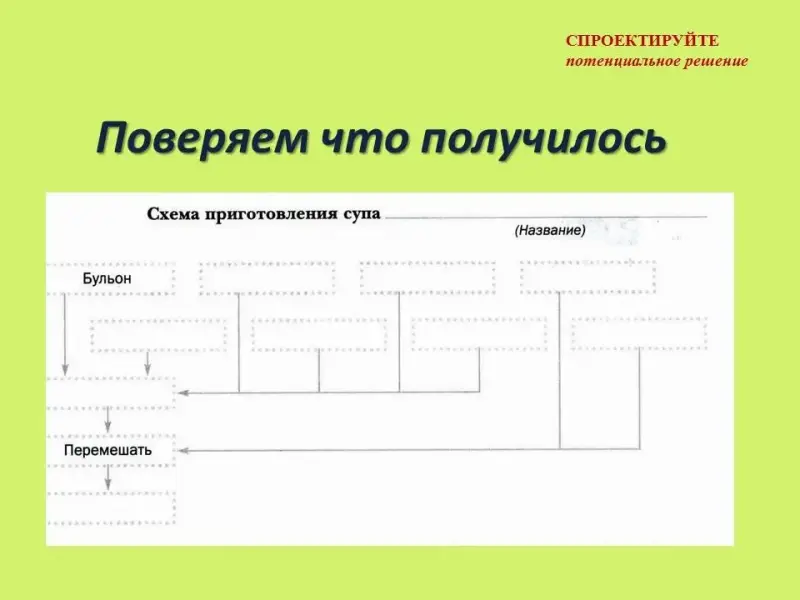 СПРОЕКТИРУЙТЕ
потенциальное решение

Поверяем что получилось

Схема приготовления супа ____
(Название)

Бульон

Перемешать